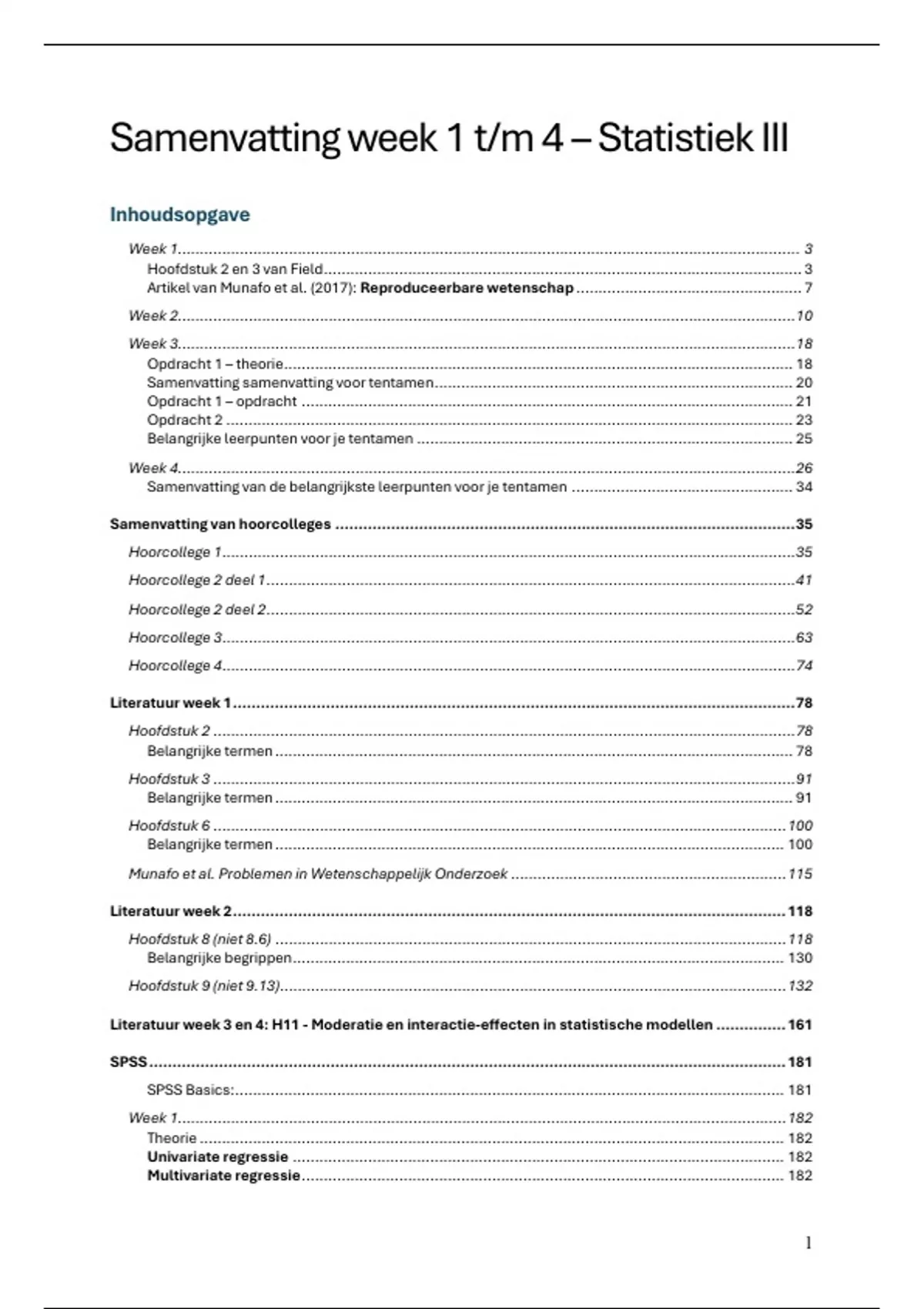 Samenvatting week 1 t/m 4 – Statistiek III

Inhoudsopgave

Week 1 ........ 3
Hoofdstuk 2 en 3 van Field ........ 3
Artikel van Munafo et al. (2017): Reproduceerbare wetenschap ........ 7

Week 2 ........ 10

Week 3 ........ 18
Opdracht 1 – theorie ........ 18
Samenvatting samenvatting voor tentamen ........ 20
Opdracht 1 – opdracht ........ 21
Opdracht 2 ........ 23
Belangrijke leerpunten voor je tentamen ........ 25

Week 4 ........ 26
Samenvatting van de belangrijkste leerpunten voor je tentamen ........ 34

Samenvatting van hoorcolleges ........ 35

Hoorcollege 1 ........ 35

Hoorcollege 2 deel 1 ........ 41

Hoorcollege 2 deel 2 ........ 52

Hoorcollege 3 ........ 63

Hoorcollege 4 ........ 74

Literatuur week 1 ........ 78

Hoofdstuk 2 ........ 78
Belangrijke termen ........ 78

Hoofdstuk 3 ........ 91
Belangrijke termen ........ 91

Hoofdstuk 6 ........ 100
Belangrijke termen ........ 100

Munafo et al. Problemen in Wetenschappelijk Onderzoek ........ 115

Literatuur week 2 ........ 118

Hoofdstuk 8 (niet 8.6) ........ 118
Belangrijke begrippen ........ 130

Hoofdstuk 9 (niet 9.13) ........ 132

Literatuur week 3 en 4: H11 - Moderatie en interactie-effecten in statistische modellen ........ 161

SPSS ........ 181

SPSS Basics: ........ 181

Week 1 ........ 182
Theorie ........ 182
Univariate regressie ........ 182
Multivariate regressie ........ 182

1